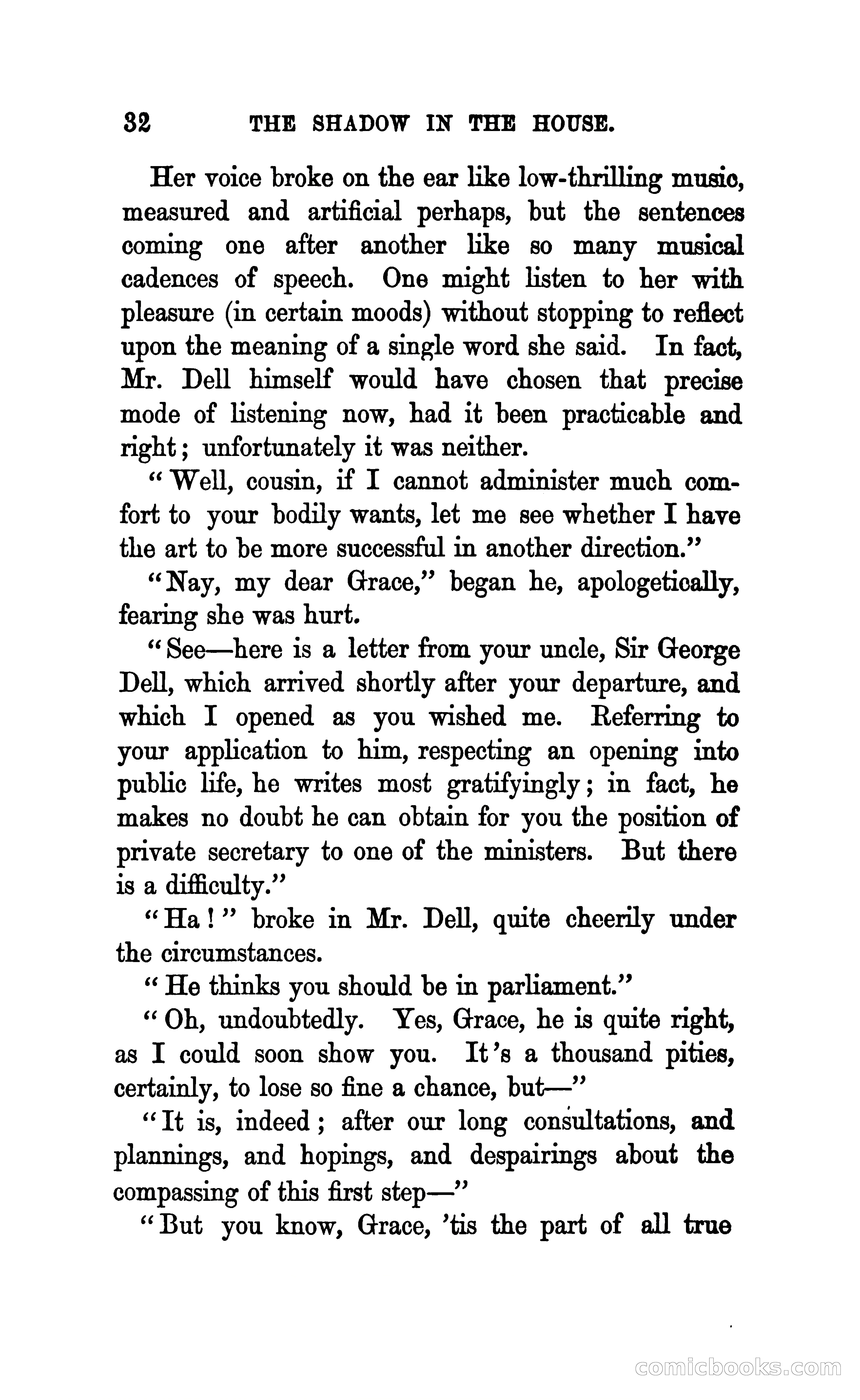 32 THE SHADOW IN THE HOUSE.

Her voice broke on the ear like low-thrilling music, measured and artificial perhaps, but the sentences coming one after another like so many musical cadences of speech. One might listen to her with pleasure (in certain moods) without stopping to reflect upon the meaning of a single word she said. In fact, Mr. Dell himself would have chosen that precise mode of listening now, had it been practicable and right; unfortunately it was neither.

"Well, cousin, if I cannot administer much comfort to your bodily wants, let me see whether I have the art to be more successful in another direction."

"Nay, my dear Grace," began he, apologetically, fearing she was hurt.

"See—here is a letter from your uncle, Sir George Dell, which arrived shortly after your departure, and which I opened as you wished me. Referring to your application to him, respecting an opening into public life, he writes most gratifyingly; in fact, he makes no doubt he can obtain for you the position of private secretary to one of the ministers. But there is a difficulty."

"Ha!" broke in Mr. Dell, quite cheerily under the circumstances.

"He thinks you should be in parliament."

"Oh, undoubtedly. Yes, Grace, he is quite right, as I could soon show you. It's a thousand pities, certainly, to lose so fine a chance, but—"

"It is, indeed; after our long consultations, and plannings, and hopings, and despairings about the compassing of this first step—"

"But you know, Grace, 'tis the part of all true

comicbooks.com